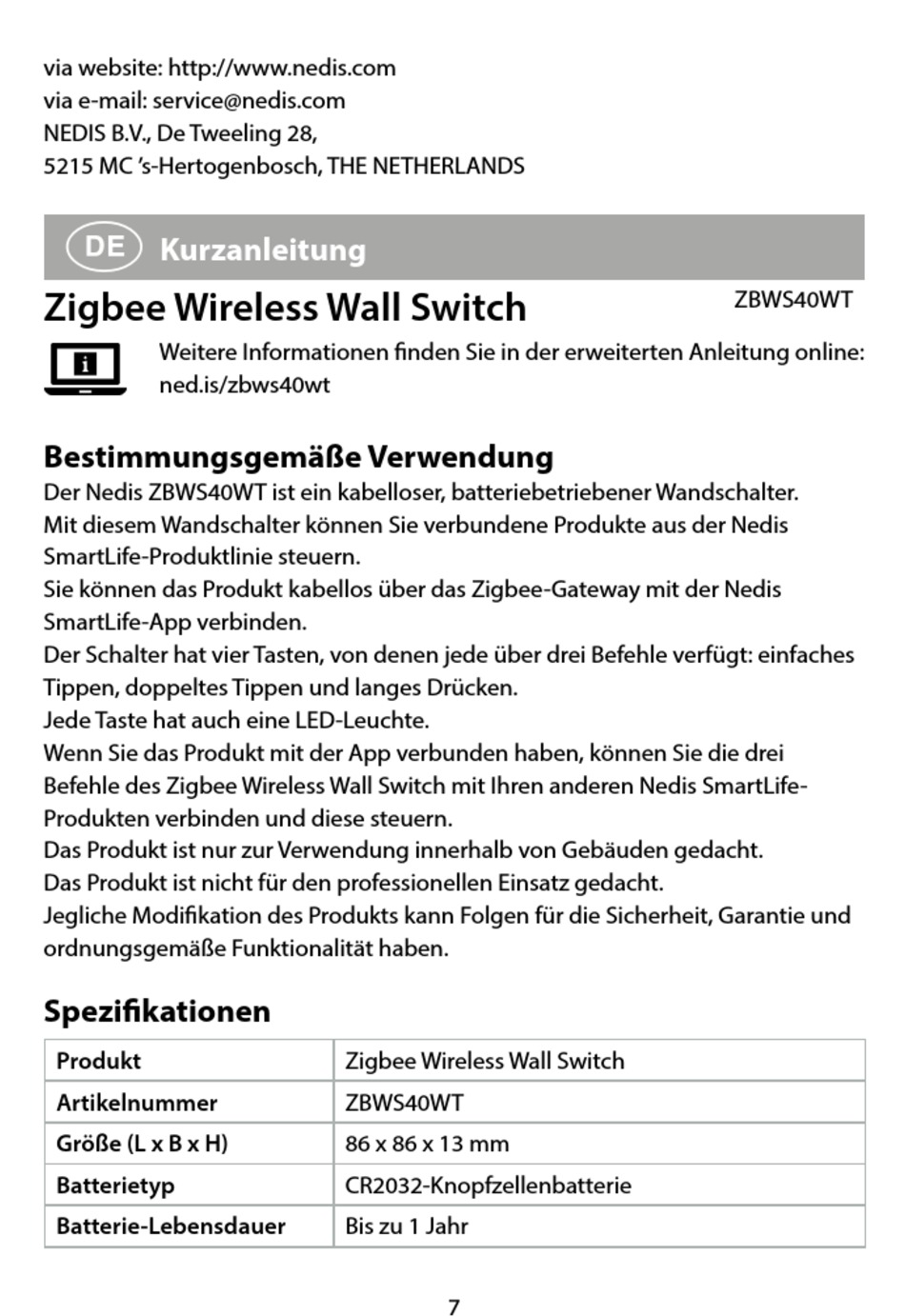 via website: http://www.nedis.com
via e-mail: service@nedis.com
NEDIS B.V., De Tweeling 28,
5215 MC 's-Hertogenbosch, THE NETHERLANDS

DE Kurzanleitung

Zigbee Wireless Wall Switch

ZBWS40WT

Weitere Informationen finden Sie in der erweiterten Anleitung online: ned.is/zbws40wt

Bestimmungsgemäße Verwendung

Der Nedis ZBWS40WT ist ein kabelloser, batteriebetriebener Wandschalter.
Mit diesem Wandschalter können Sie verbundene Produkte aus der Nedis SmartLife-Produktlinie steuern.
Sie können das Produkt kabellos über das Zigbee-Gateway mit der Nedis SmartLife-App verbinden.
Der Schalter hat vier Tasten, von denen jede über drei Befehle verfügt: einfaches Tippen, doppeltes Tippen und langes Drücken.
Jede Taste hat auch eine LED-Leuchte.
Wenn Sie das Produkt mit der App verbunden haben, können Sie die drei Befehle des Zigbee Wireless Wall Switch mit Ihren anderen Nedis SmartLife-Produkten verbinden und diese steuern.
Das Produkt ist nur zur Verwendung innerhalb von Gebäuden gedacht.
Das Produkt ist nicht für den professionellen Einsatz gedacht.
Jegliche Modifikation des Produkts kann Folgen für die Sicherheit, Garantie und ordnungsgemäße Funktionalität haben.

Spezifikationen

| Produkt | Zigbee Wireless Wall Switch |
|---|---|
| Artikelnummer | ZBWS40WT |
| Größe (L x B x H) | 86 x 86 x 13 mm |
| Batterietyp | CR2032-Knopfzellenbatterie |
| Batterie-Lebensdauer | Bis zu 1 Jahr |

7